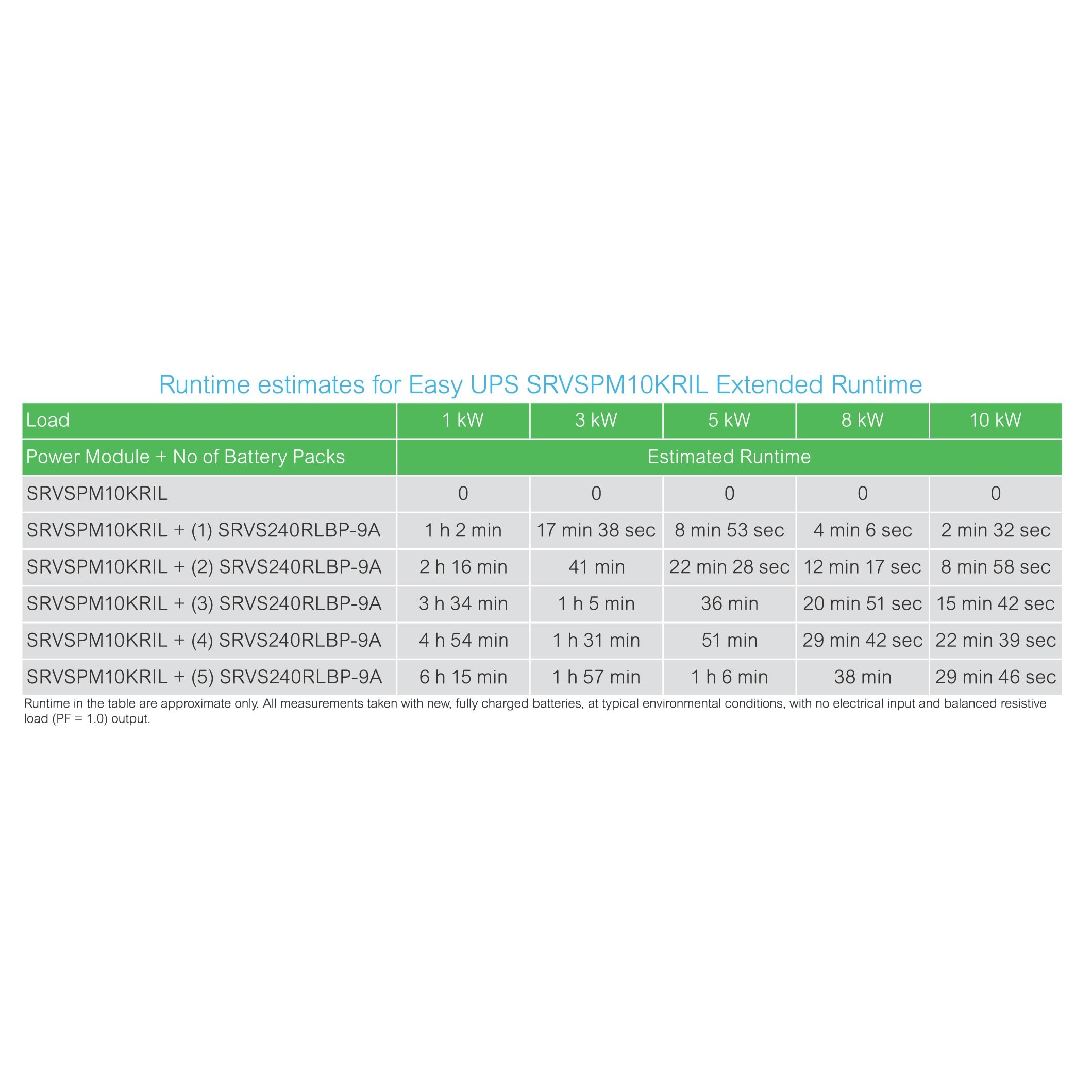 Runtime estimates for Easy UPS SRVSPM10KRIL Extended Runtime

| Load | 1 kW | 3 kW | 5 kW | 8 kW | 10 kW |
|---|---|---|---|---|---|
| Power Module + No of Battery Packs | Estimated Runtime | | | | |
| SRVSPM10KRIL | 0 | 0 | 0 | 0 | 0 |
| SRVSPM10KRIL + (1) SRVS240RLBP-9A | 1 h 2 min | 17 min 38 sec | 8 min 53 sec | 4 min 6 sec | 2 min 32 sec |
| SRVSPM10KRIL + (2) SRVS240RLBP-9A | 2 h 16 min | 41 min | 22 min 28 sec | 12 min 17 sec | 8 min 58 sec |
| SRVSPM10KRIL + (3) SRVS240RLBP-9A | 3 h 34 min | 1 h 5 min | 36 min | 20 min 51 sec | 15 min 42 sec |
| SRVSPM10KRIL + (4) SRVS240RLBP-9A | 4 h 54 min | 1 h 31 min | 51 min | 29 min 42 sec | 22 min 39 sec |
| SRVSPM10KRIL + (5) SRVS240RLBP-9A | 6 h 15 min | 1 h 57 min | 1 h 6 min | 38 min | 29 min 46 sec |

Runtime in the table are approximate only. All measurements taken with new, fully charged batteries, at typical environmental conditions, with no electrical input and balanced resistive load (PF = 1.0) output.